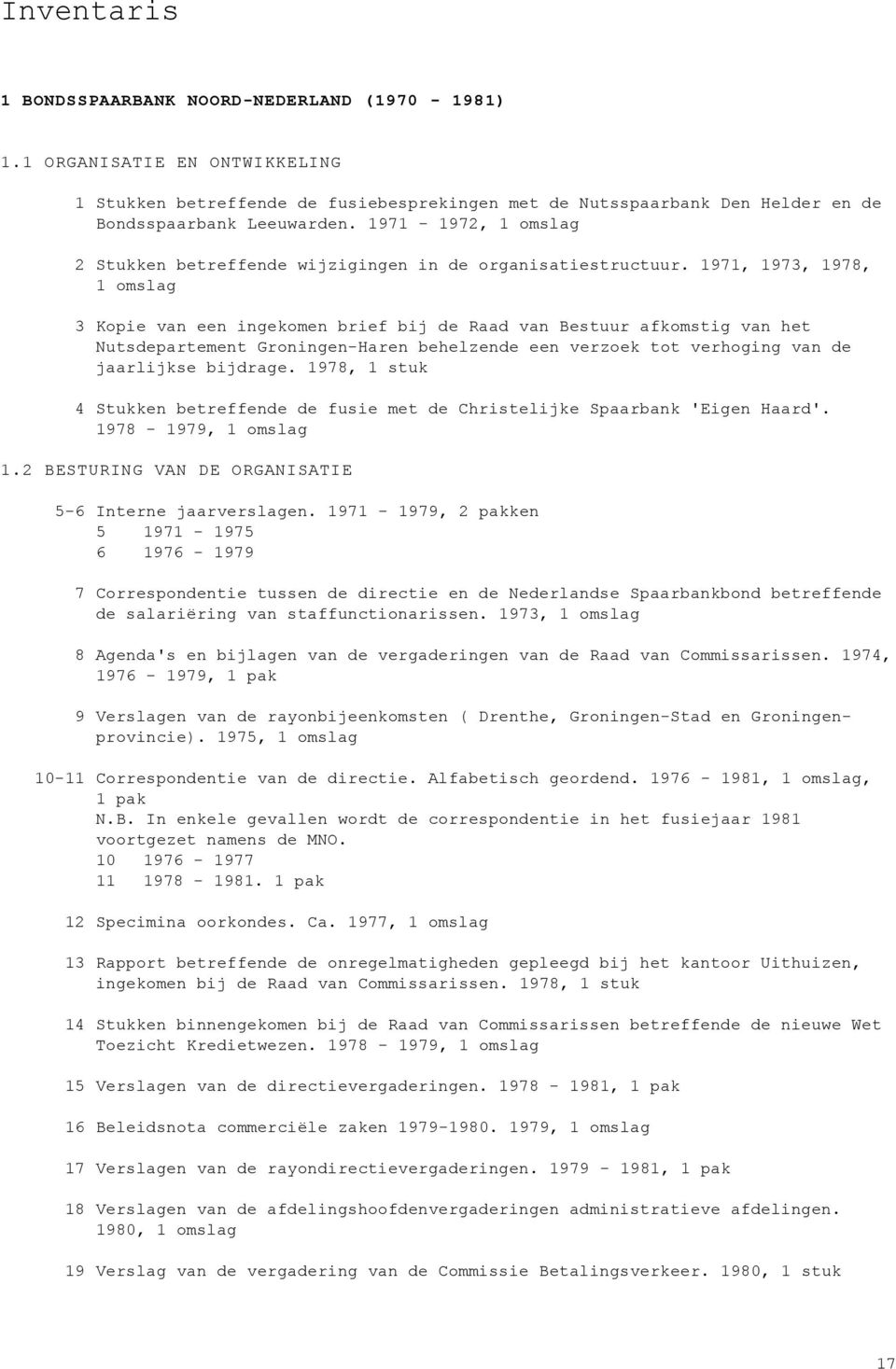 Inventaris

1 BONDSSPAARBANK NOORD-NEDERLAND (1970 - 1981)

1.1 ORGANISATIE EN ONTWIKKELING

1 Stukken betreffende de fusiebesprekingen met de Nutsspaarbank Den Helder en de Bondsspaarbank Leeuwarden. 1971 - 1972, 1 omslag

2 Stukken betreffende wijzigingen in de organisatiestructuur. 1971, 1973, 1978, 1 omslag

3 Kopie van een ingekomen brief bij de Raad van Bestuur afkomstig van het Nutsdepartement Groningen-Haren behelzende een verzoek tot verhoging van de jaarlijkse bijdrage. 1978, 1 stuk

4 Stukken betreffende de fusie met de Christelijke Spaarbank 'Eigen Haard'. 1978 - 1979, 1 omslag

1.2 BESTURING VAN DE ORGANISATIE

5-6 Interne jaarverslagen. 1971 - 1979, 2 pakken
5 1971 - 1975
6 1976 - 1979

7 Correspondentie tussen de directie en de Nederlandse Spaarbankbond betreffende de salariëring van staffunctionarissen. 1973, 1 omslag

8 Agenda's en bijlagen van de vergaderingen van de Raad van Commissarissen. 1974, 1976 - 1979, 1 pak

9 Verslagen van de rayonbijeenkomsten ( Drenthe, Groningen-Stad en Groningen-provincie). 1975, 1 omslag

10-11 Correspondentie van de directie. Alfabetisch geordend. 1976 - 1981, 1 omslag, 1 pak
N.B. In enkele gevallen wordt de correspondentie in het fusiejaar 1981 voortgezet namens de MNO.
10 1976 - 1977
11 1978 - 1981. 1 pak

12 Specimina oorkondes. Ca. 1977, 1 omslag

13 Rapport betreffende de onregelmatigheden gepleegd bij het kantoor Uithuizen, ingekomen bij de Raad van Commissarissen. 1978, 1 stuk

14 Stukken binnengekomen bij de Raad van Commissarissen betreffende de nieuwe Wet Toezicht Kredietwezen. 1978 - 1979, 1 omslag

15 Verslagen van de directievergaderingen. 1978 - 1981, 1 pak

16 Beleidsnota commerciële zaken 1979-1980. 1979, 1 omslag

17 Verslagen van de rayondirectievergaderingen. 1979 - 1981, 1 pak

18 Verslagen van de afdelingshoofdenvergaderingen administratieve afdelingen. 1980, 1 omslag

19 Verslag van de vergadering van de Commissie Betalingsverkeer. 1980, 1 stuk

17